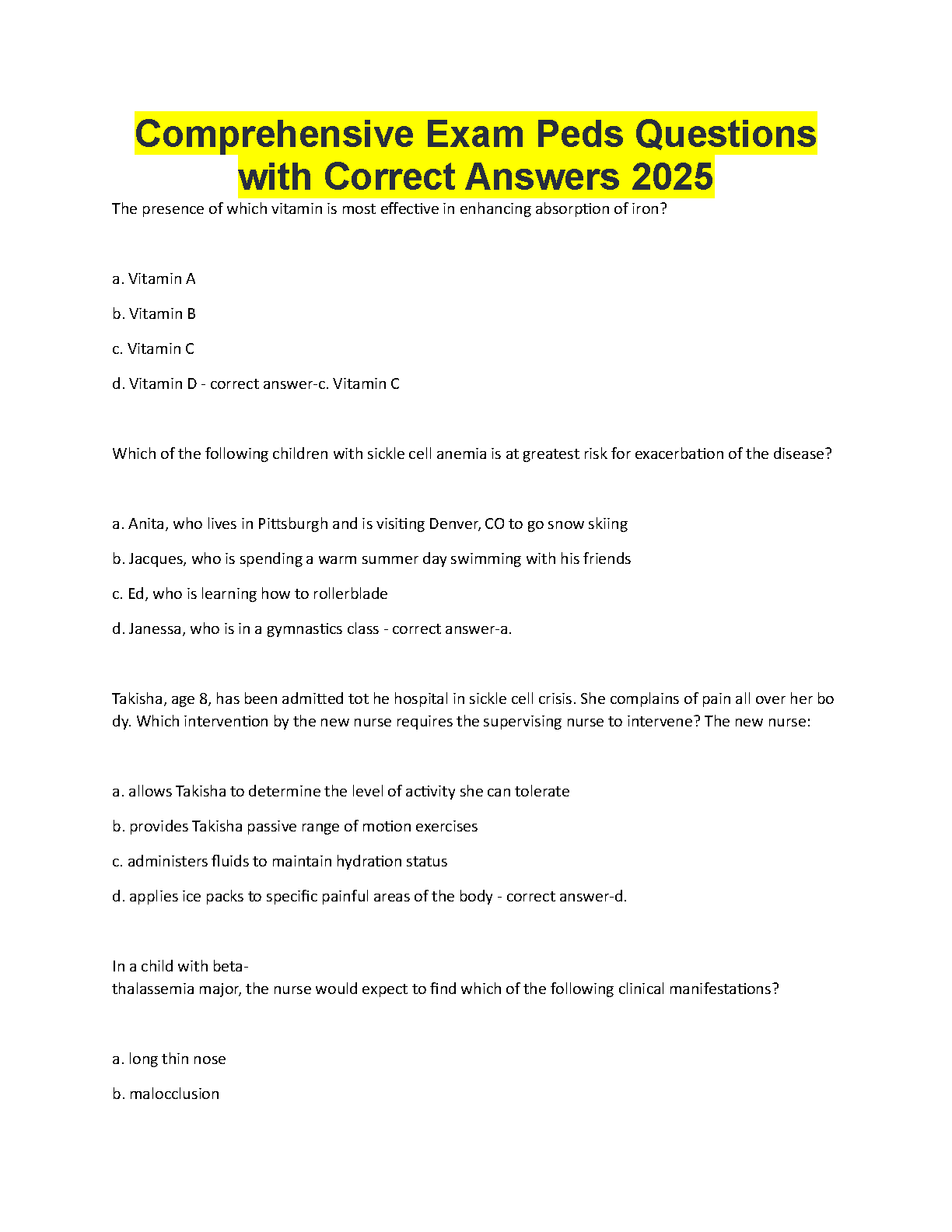 Comprehensive Exam Peds Questions with Correct Answers 2025

The presence of which vitamin is most effective in enhancing absorption of iron?

a. Vitamin A

b. Vitamin B

c. Vitamin C

d. Vitamin D - correct answer-c. Vitamin C

Which of the following children with sickle cell anemia is at greatest risk for exacerbation of the disease?

a. Anita, who lives in Pittsburgh and is visiting Denver, CO to go snow skiing

b. Jacques, who is spending a warm summer day swimming with his friends

c. Ed, who is learning how to rollerblade

d. Janessa, who is in a gymnastics class - correct answer-a.

Takisha, age 8, has been admitted tot he hospital in sickle cell crisis. She complains of pain all over her bo dy. Which intervention by the new nurse requires the supervising nurse to intervene? The new nurse:

a. allows Takisha to determine the level of activity she can tolerate

b. provides Takisha passive range of motion exercises

c. administers fluids to maintain hydration status

d. applies ice packs to specific painful areas of the body - correct answer-d.

In a child with beta-
thalassemia major, the nurse would expect to find which of the following clinical manifestations?

a. long thin nose

b. malocclusion